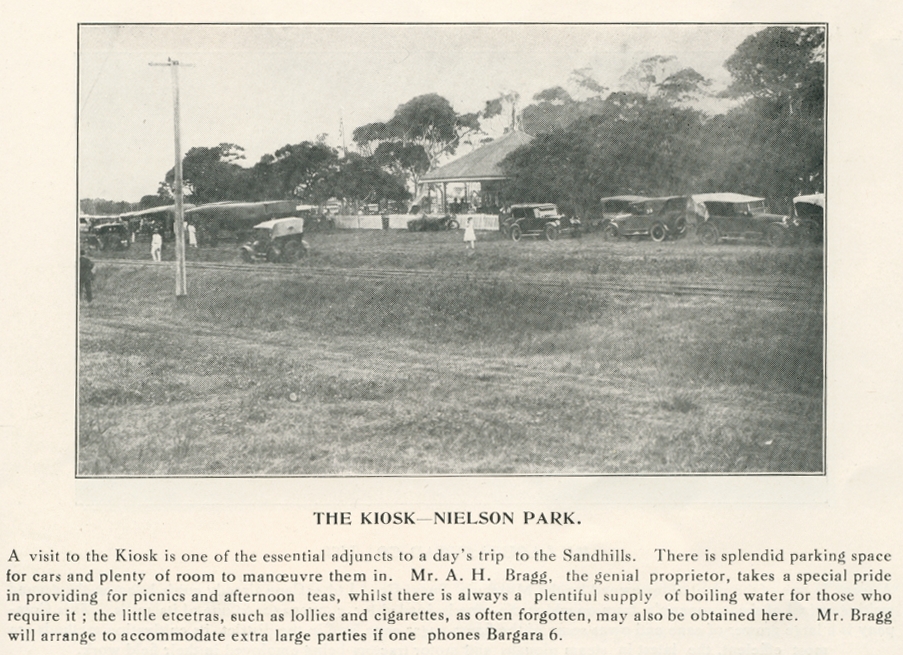 THE KIOSK—NIELSON PARK.

A visit to the Kiosk is one of the essential adjuncts to a day's trip to the Sandhills. There is splendid parking space for cars and plenty of room to manœuvre them in. Mr. A. H. Bragg, the genial proprietor, takes a special pride in providing for picnics and afternoon teas, whilst there is always a plentiful supply of boiling water for those who require it ; the little etcetras, such as lollies and cigarettes, as often forgotten, may also be obtained here. Mr. Bragg will arrange to accommodate extra large parties if one phones Bargara 6.